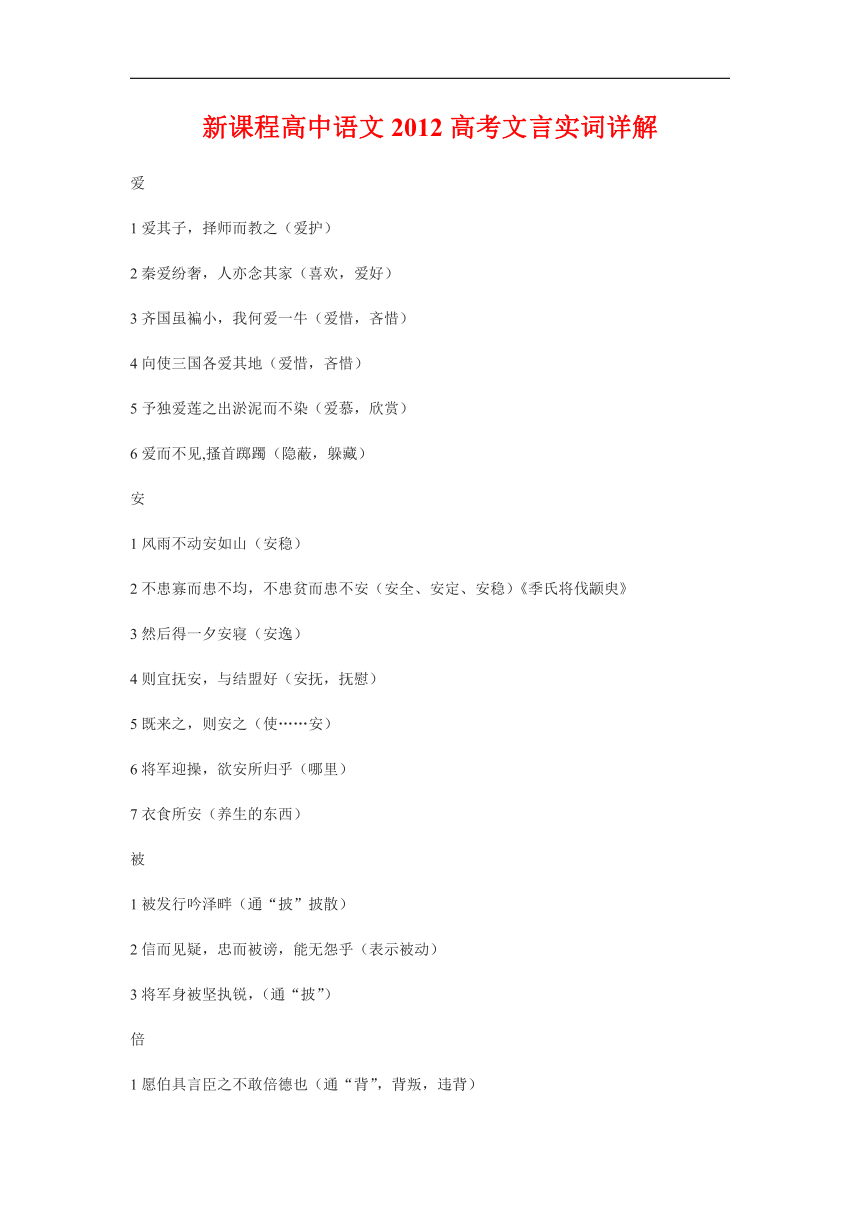 新课程高中语文 2012 高考文言实词详解

爱

1 爱其子，择师而教之（爱护）

2 秦爱纷奢，人亦念其家（喜欢，爱好）

3 齐国虽褊小，我何爱一牛（爱惜，吝惜）

4 向使三国各爱其地（爱惜，吝惜）

5 予独爱莲之出淤泥而不染（爱慕，欣赏）

6 爱而不见,搔首踯躅（隐蔽，躲藏）

安

1 风雨不动安如山（安稳）

2 不患寡而患不均，不患贫而患不安（安全、安定、安稳）《季氏将伐颛臾》

3 然后得一夕安寝（安逸）

4 则宜抚安，与结盟好（安抚，抚慰）

5 既来之，则安之（使……安）

6 将军迎操，欲安所归乎（哪里）

7 衣食所安（养生的东西）

被

1 被发行吟泽畔（通“披”披散）

2 信而见疑，忠而被谤，能无怨乎（表示被动）

3 将军身被坚执锐，（通“披”）

倍

1 愿伯具言臣之不敢倍德也（通“背”，背叛，违背）